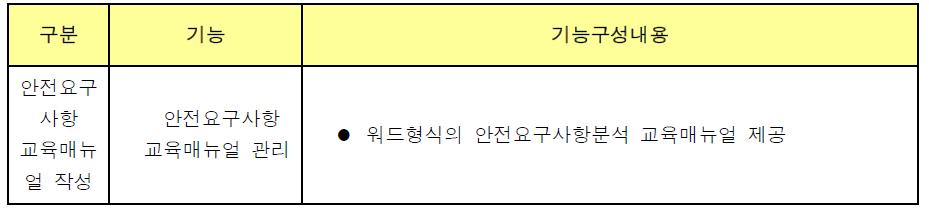 | 구분 | 기능 | 기능구성내용 |
|---|---|---|
| 안전요구사항 교육매뉴얼 작성 | 안전요구사항 교육매뉴얼 관리 | ● 워드형식의 안전요구사항분석 교육매뉴얼 제공 |